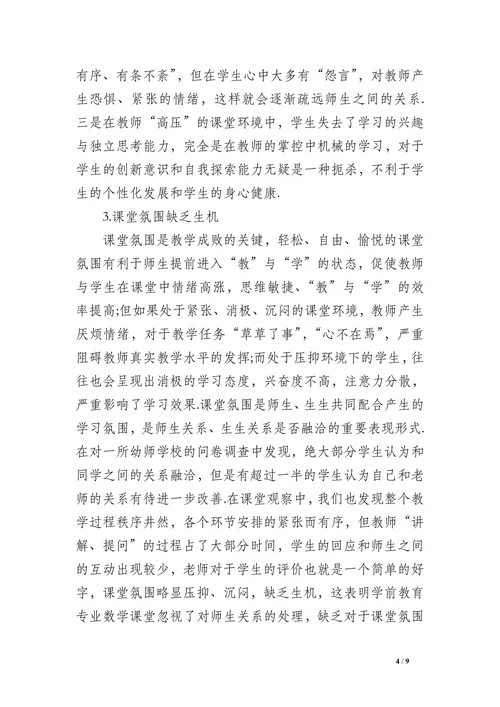 有序、有条不紊”，但在学生心中大多有“怨言”，对教师产生恐惧、紧张的情绪，这样就会逐渐疏远师生之间的关系.三是在教师“高压”的课堂环境中，学生失去了学习的兴趣与独立思考能力，完全是在教师的掌控中机械的学习，对于学生的创新意识和自我探索能力无疑是一种扼杀，不利于学生的个性化发展和学生的身心健康.

3.课堂氛围缺乏生机

课堂氛围是教学成败的关键，轻松、自由、愉悦的课堂氛围有利于师生提前进入“教”与“学”的状态，促使教师与学生在课堂中情绪高涨，思维敏捷、“教”与“学”的效率提高;但如果处于紧张、消极、沉闷的课堂环境，教师产生厌烦情绪，对于教学任务“草草了事”，“心不在焉”，严重阻碍教师真实教学水平的发挥;而处于压抑环境下的学生，往往也会呈现出消极的学习态度，兴奋度不高，注意力分散，严重影响了学习效果.课堂氛围是师生、生生共同配合产生的学习氛围，是师生关系、生生关系是否融洽的重要表现形式.在对一所幼师学校的问卷调查中发现，绝大部分学生认为和同学之间的关系融洽，但是有超过一半的学生认为自己和老师的关系有待进一步改善.在课堂观察中，我们也发现整个教学过程秩序井然，各个环节安排的紧张而有序，但教师“讲解、提问”的过程占了大部分时间，学生的回应和师生之间的互动出现较少，老师对于学生的评价也就是一个简单的好字，课堂氛围略显压抑、沉闷，缺乏生机，这表明学前教育专业数学课堂忽视了对师生关系的处理，缺乏对于课堂氛围

4 / 9